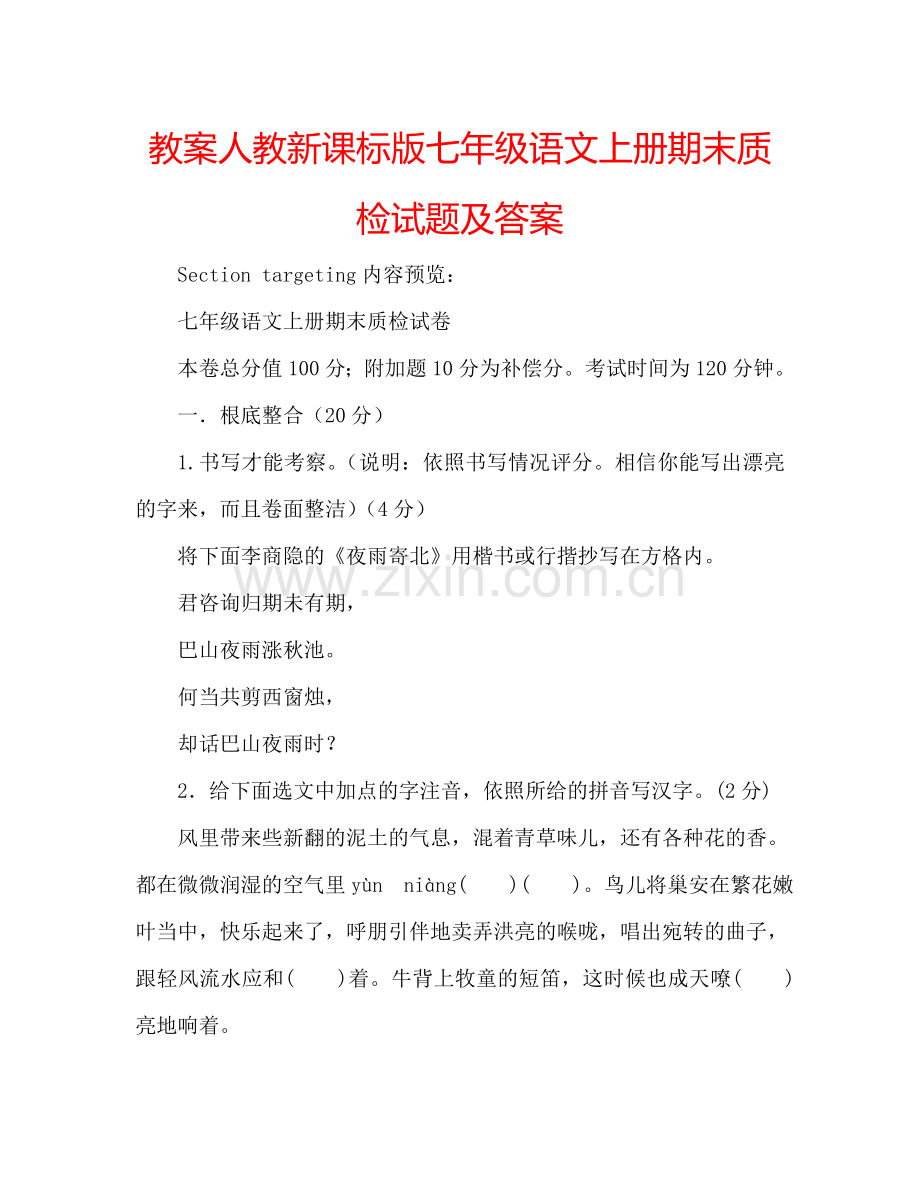 教案人教新课标版七年级语文上册期末质检试题及答案

Section targeting内容预览：

七年级语文上册期末质检试卷

本卷总分值100分；附加题10分为补偿分。考试时间为120分钟。

一．根底整合（20分）

1.书写才能考察。（说明：依照书写情况评分。相信你能写出漂亮的字来，而且卷面整洁）（4分）

将下面李商隐的《夜雨寄北》用楷书或行揩抄写在方格内。

君咨询归期未有期，

巴山夜雨涨秋池。

何当共剪西窗烛，

却话巴山夜雨时？

2．给下面选文中加点的字注音，依照所给的拼音写汉字。(2分)

风里带来些新翻的泥土的气息，混着青草味儿，还有各种花的香。都在微微润湿的空气里yùn niàng(　)(　)。鸟儿将巢安在繁花嫩叶当中，快乐起来了，呼朋引伴地卖弄洪亮的喉咙，唱出宛转的曲子，跟轻风流水应和(　)着。牛背上牧童的短笛，这时候也成天嘹(　)亮地响着。

www.zixin.com.cn